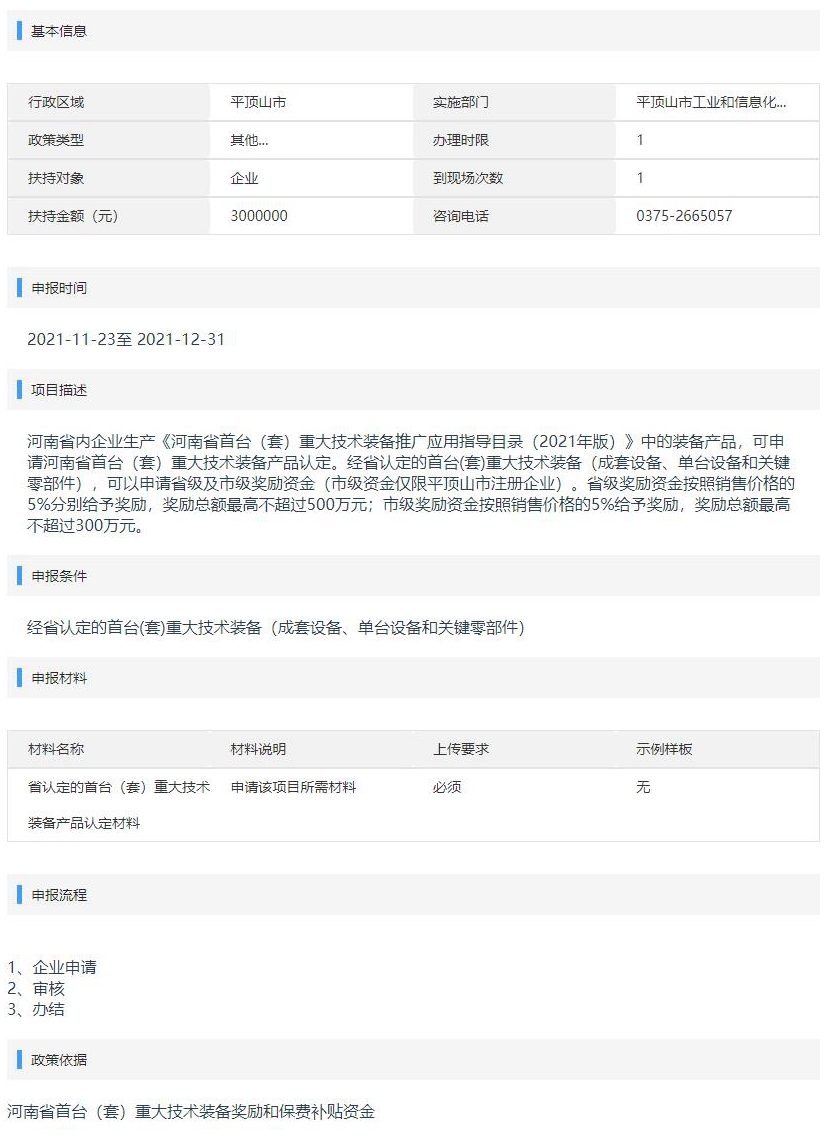 基本信息

| 行政区域 | 平顶山市 | 实施部门 | 平顶山市工业和信息化... |
|---|---|---|---|
| 政策类型 | 其他... | 办理时限 | 1 |
| 扶持对象 | 企业 | 到现场次数 | 1 |
| 扶持金额（元） | 3000000 | 咨询电话 | 0375-2665057 |

申报时间

2021-11-23至 2021-12-31

项目描述

河南省内企业生产《河南省首台（套）重大技术装备推广应用指导目录（2021年版）》中的装备产品，可申请河南省首台（套）重大技术装备产品认定。经省认定的首台(套)重大技术装备（成套设备、单台设备和关键零部件），可以申请省级及市级奖励资金（市级资金仅限平顶山市注册企业）。省级奖励资金按照销售价格的5%分别给予奖励，奖励总额最高不超过500万元；市级奖励资金按照销售价格的5%给予奖励，奖励总额最高不超过300万元。

申报条件

经省认定的首台(套)重大技术装备（成套设备、单台设备和关键零部件）

申报材料

| 材料名称 | 材料说明 | 上传要求 | 示例样板 |
|---|---|---|---|
| 省认定的首台（套）重大技术装备产品认定材料 | 申请该项目所需材料 | 必须 | 无 |

申报流程

1、企业申请
2、审核
3、办结

政策依据

河南省首台（套）重大技术装备奖励和保费补贴资金